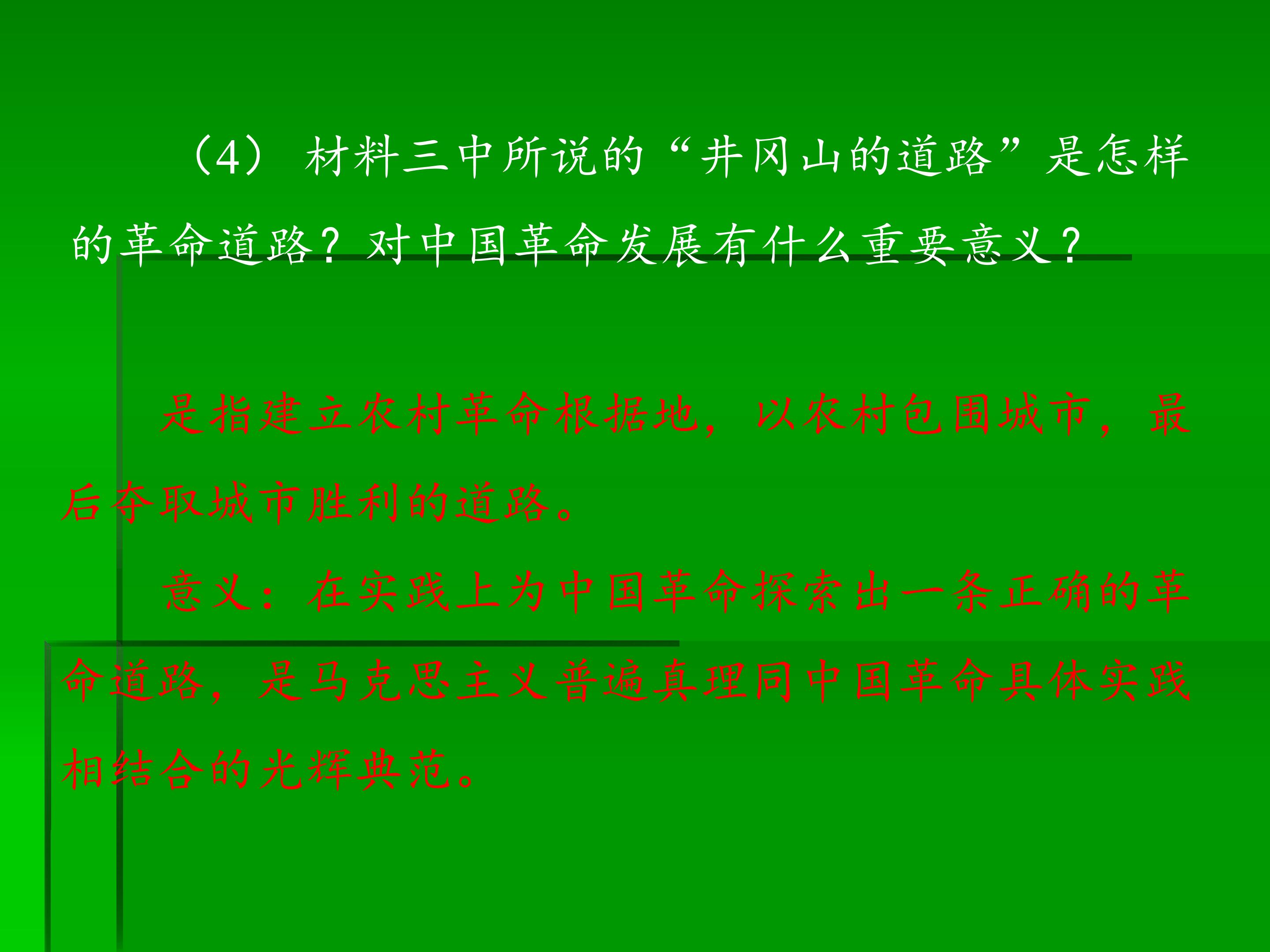 （4）材料三中所说的“井冈山的道路”是怎样的革命道路？对中国革命发展有什么重要意义？

是指建立农村革命根据地，以农村包围城市，最后夺取城市胜利的道路。

意义：在实践上为中国革命探索出一条正确的革命道路，是马克思主义普遍真理同中国革命具体实践相结合的光辉典范。